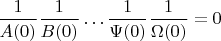 $\frac{1}{A(0)} \frac{1}{B(0)} \cdots \frac{1}{\Psi(0)} \frac{1}{\Omega(0)} = 0$